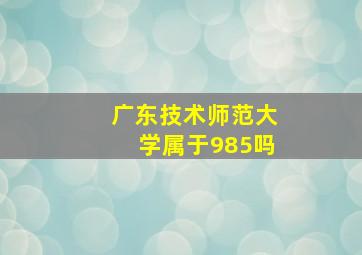 广东技术师范大学属于985吗